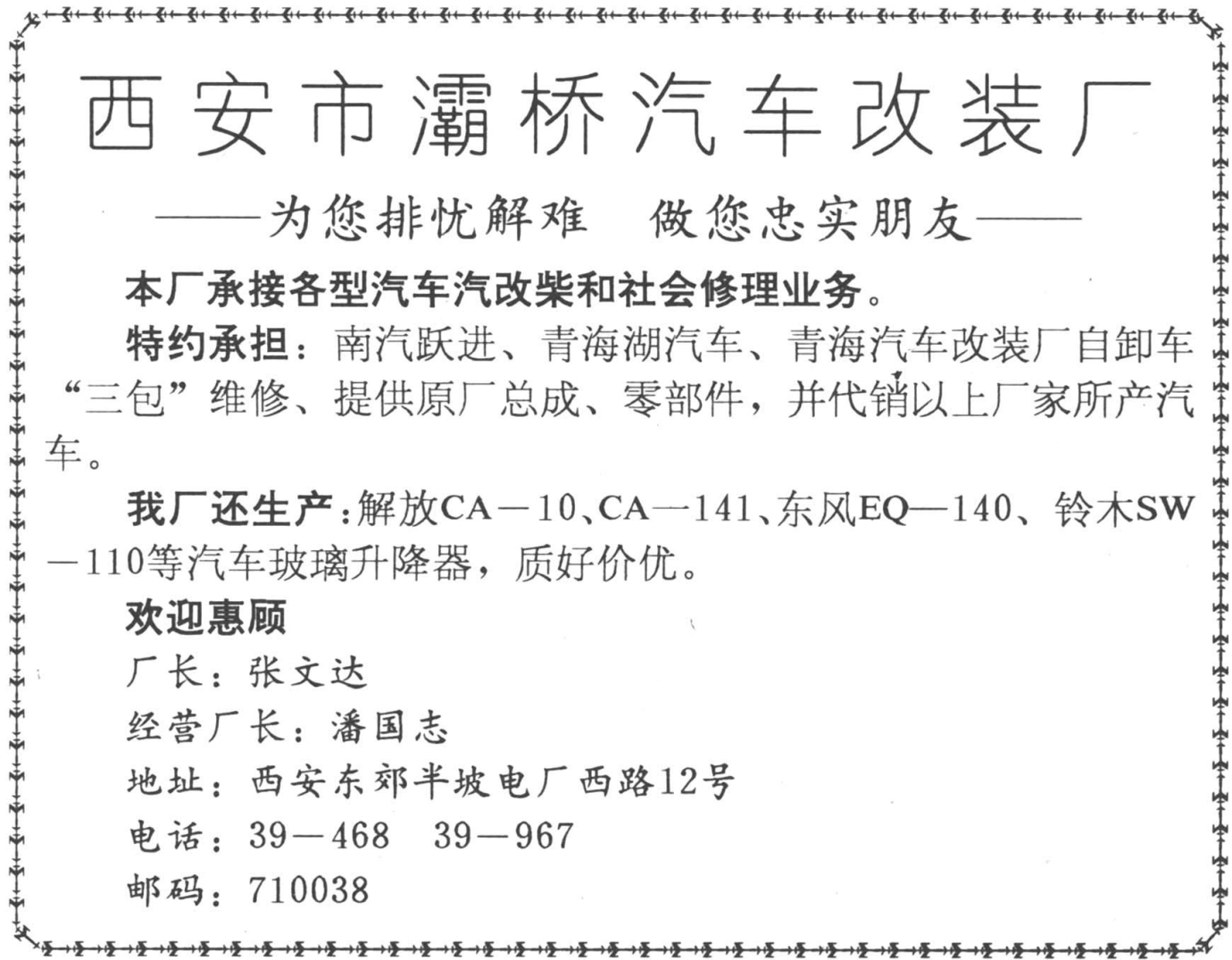 西安市灞桥汽车改装厂

——为您排忧解难　做您忠实朋友——

本厂承接各型汽车汽改柴和社会修理业务。

特约承担：南汽跃进、青海湖汽车、青海汽车改装厂自卸车“三包”维修、提供原厂总成、零部件，并代销以上厂家所产汽车。

我厂还生产：解放CA—10、CA—141、东风EQ—140、铃木SW—110等汽车玻璃升降器，质好价优。

欢迎惠顾

厂长：张文达

经营厂长：潘国志

地址：西安东郊半坡电厂西路12号

电话：39—468　39—967

邮码：710038